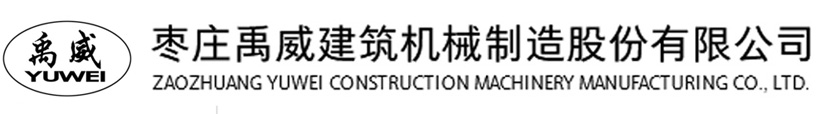 禹威
YUWEI
枣庄禹威建筑机械制造股份有限公司
ZAOZHUANG YUWEI CONSTRUCTION MACHINERY MANUFACTURING CO., LTD.